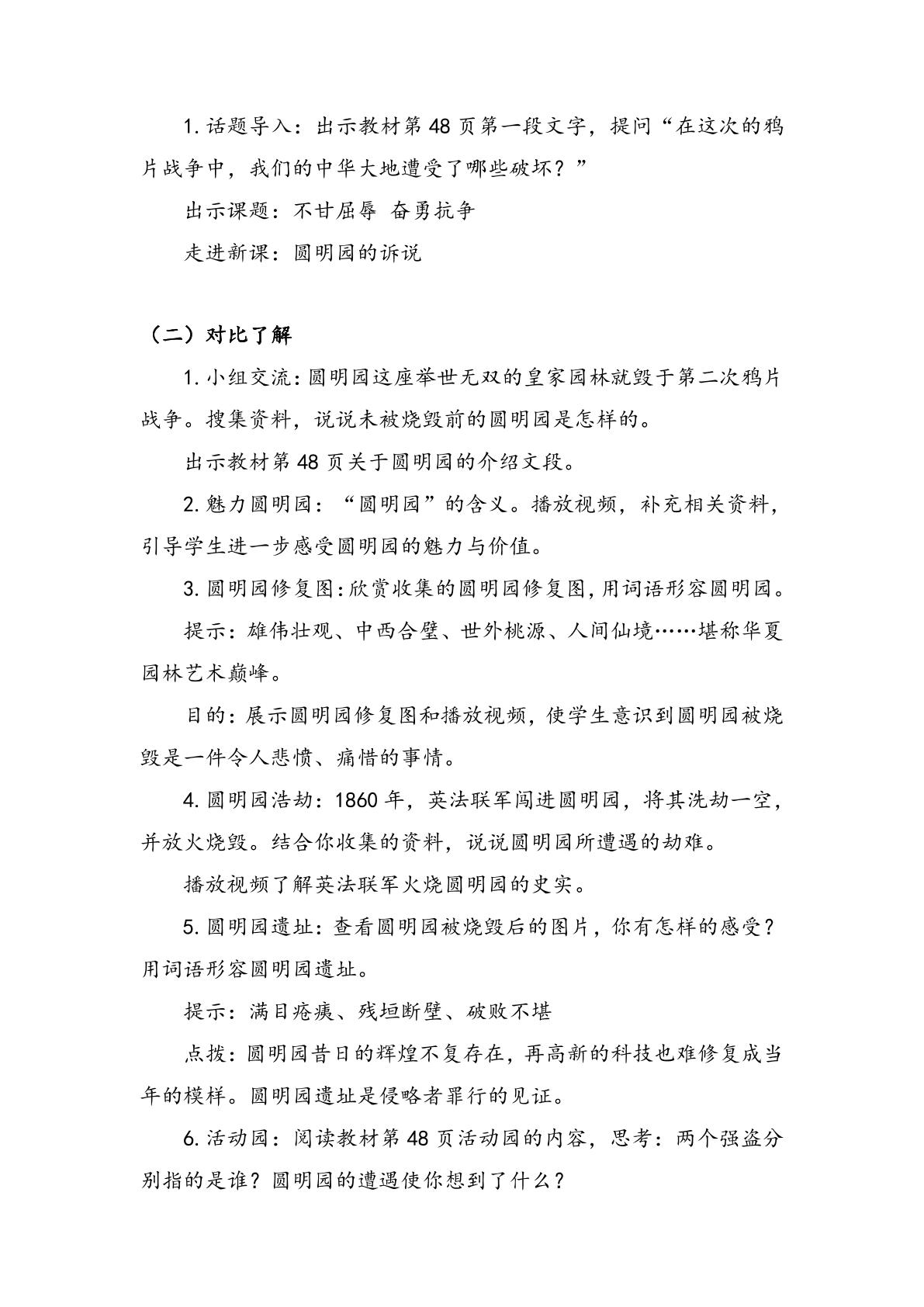 1.话题导入：出示教材第48页第一段文字，提问“在这次的鸦片战争中，我们的中华大地遭受了哪些破坏？”

出示课题：不甘屈辱 奋勇抗争

走进新课：圆明园的诉说

（二）对比了解

1.小组交流：圆明园这座举世无双的皇家园林就毁于第二次鸦片战争。搜集资料，说说未被烧毁前的圆明园是怎样的。

出示教材第48页关于圆明园的介绍文段。

2.魅力圆明园：“圆明园”的含义。播放视频，补充相关资料，引导学生进一步感受圆明园的魅力与价值。

3.圆明园修复图：欣赏收集的圆明园修复图，用词语形容圆明园。

提示：雄伟壮观、中西合璧、世外桃源、人间仙境……堪称华夏园林艺术巅峰。

目的：展示圆明园修复图和播放视频，使学生意识到圆明园被烧毁是一件令人悲愤、痛惜的事情。

4.圆明园浩劫：1860年，英法联军闯进圆明园，将其洗劫一空，并放火烧毁。结合你收集的资料，说说圆明园所遭遇的劫难。

播放视频了解英法联军火烧圆明园的史实。

5.圆明园遗址：查看圆明园被烧毁后的图片，你有怎样的感受？用词语形容圆明园遗址。

提示：满目疮痍、残垣断壁、破败不堪

点拨：圆明园昔日的辉煌不复存在，再高新的科技也难修复成当年的模样。圆明园遗址是侵略者罪行的见证。

6.活动园：阅读教材第48页活动园的内容，思考：两个强盗分别指的是谁？圆明园的遭遇使你想到了什么？